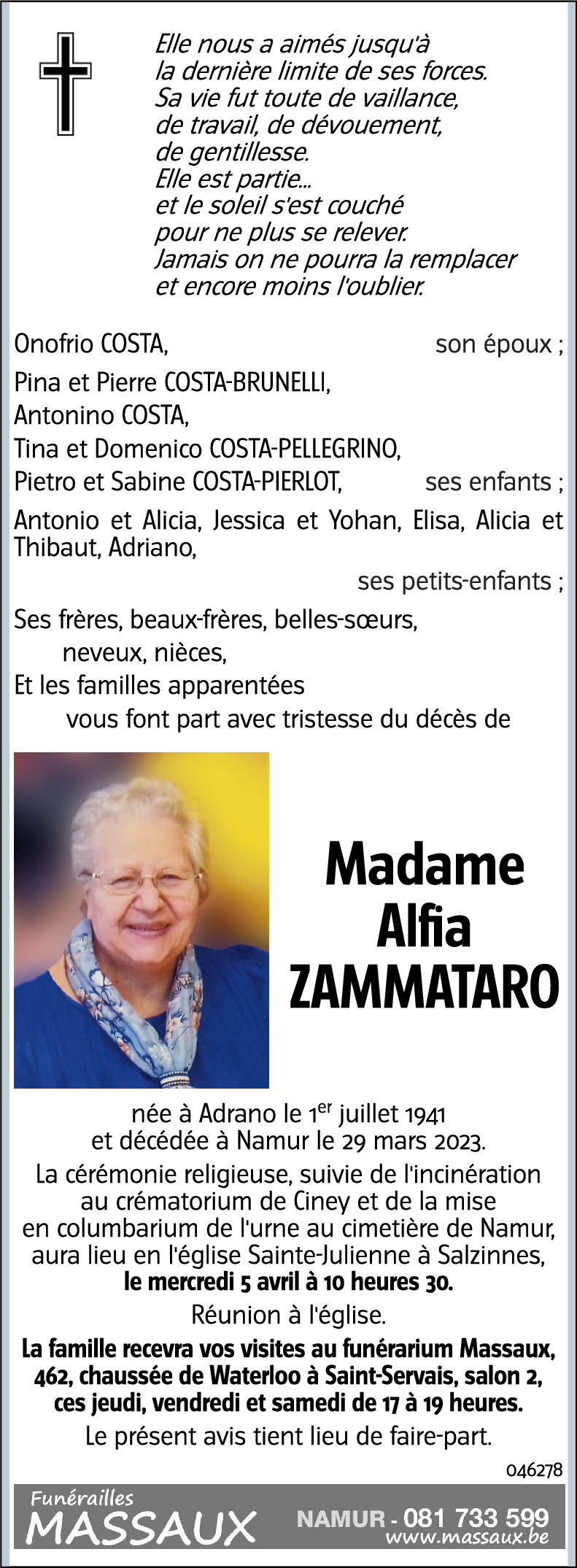 Elle nous a aimés jusqu'à
la dernière limite de ses forces.
Sa vie fut toute de vaillance,
de travail, de dévouement,
de gentillesse.
Elle est partie...
et le soleil s'est couché
pour ne plus se relever.
Jamais on ne pourra la remplacer
et encore moins l'oublier.

Onofrio COSTA, son époux ;

Pina et Pierre COSTA-BRUNELLI,
Antonino COSTA,
Tina et Domenico COSTA-PELLEGRINO,
Pietro et Sabine COSTA-PIERLOT, ses enfants ;

Antonio et Alicia, Jessica et Yohan, Elisa, Alicia et Thibaut, Adriano,
ses petits-enfants ;

Ses frères, beaux-frères, belles-sœurs,
neveux, nièces,
Et les familles apparentées
vous font part avec tristesse du décès de

Madame
Alfia
ZAMMATARO

née à Adrano le 1$^{er}$ juillet 1941
et décédée à Namur le 29 mars 2023.

La cérémonie religieuse, suivie de l'incinération au crématorium de Ciney et de la mise en columbarium de l'urne au cimetière de Namur, aura lieu en l'église Sainte-Julienne à Salzinnes, le mercredi 5 avril à 10 heures 30.

Réunion à l'église.

La famille recevra vos visites au funérarium Massaux, 462, chaussée de Waterloo à Saint-Servais, salon 2, ces jeudi, vendredi et samedi de 17 à 19 heures.

Le présent avis tient lieu de faire-part.

046278

Funérailles
MASSAUX
NAMUR - 081 733 599
www.massaux.be